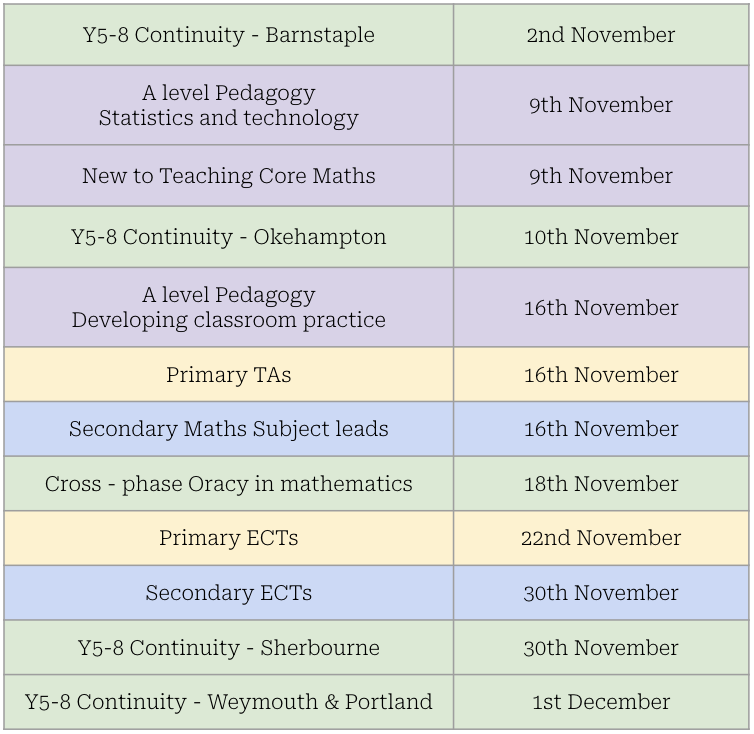 | | |
|---|---|
| Y5-8 Continuity - Barnstaple | 2nd November |
| A level Pedagogy Statistics and technology | 9th November |
| New to Teaching Core Maths | 9th November |
| Y5-8 Continuity - Okehampton | 10th November |
| A level Pedagogy Developing classroom practice | 16th November |
| Primary TAs | 16th November |
| Secondary Maths Subject leads | 16th November |
| Cross - phase Oracy in mathematics | 18th November |
| Primary ECTs | 22nd November |
| Secondary ECTs | 30th November |
| Y5-8 Continuity - Sherbourne | 30th November |
| Y5-8 Continuity - Weymouth & Portland | 1st December |